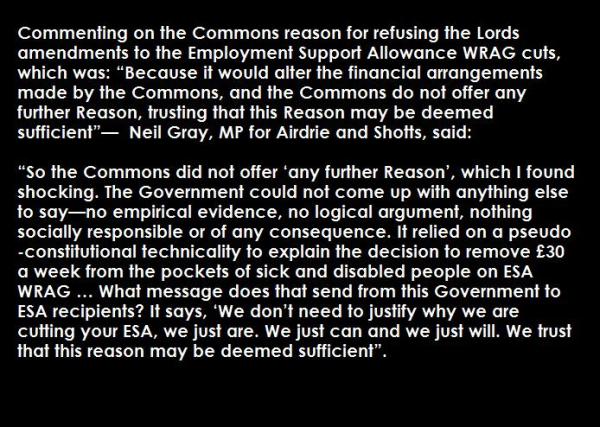 Commenting on the Commons reason for refusing the Lords amendments to the Employment Support Allowance WRAG cuts, which was: “Because it would alter the financial arrangements made by the Commons, and the Commons do not offer any further Reason, trusting that this Reason may be deemed sufficient”— Neil Gray, MP for Airdrie and Shotts, said:

“So the Commons did not offer ‘any further Reason’, which I found shocking. The Government could not come up with anything else to say—no empirical evidence, no logical argument, nothing socially responsible or of any consequence. It relied on a pseudo -constitutional technicality to explain the decision to remove £30 a week from the pockets of sick and disabled people on ESA WRAG … What message does that send from this Government to ESA recipients? It says, ‘We don’t need to justify why we are cutting your ESA, we just are. We just can and we just will. We trust that this reason may be deemed sufficient”.